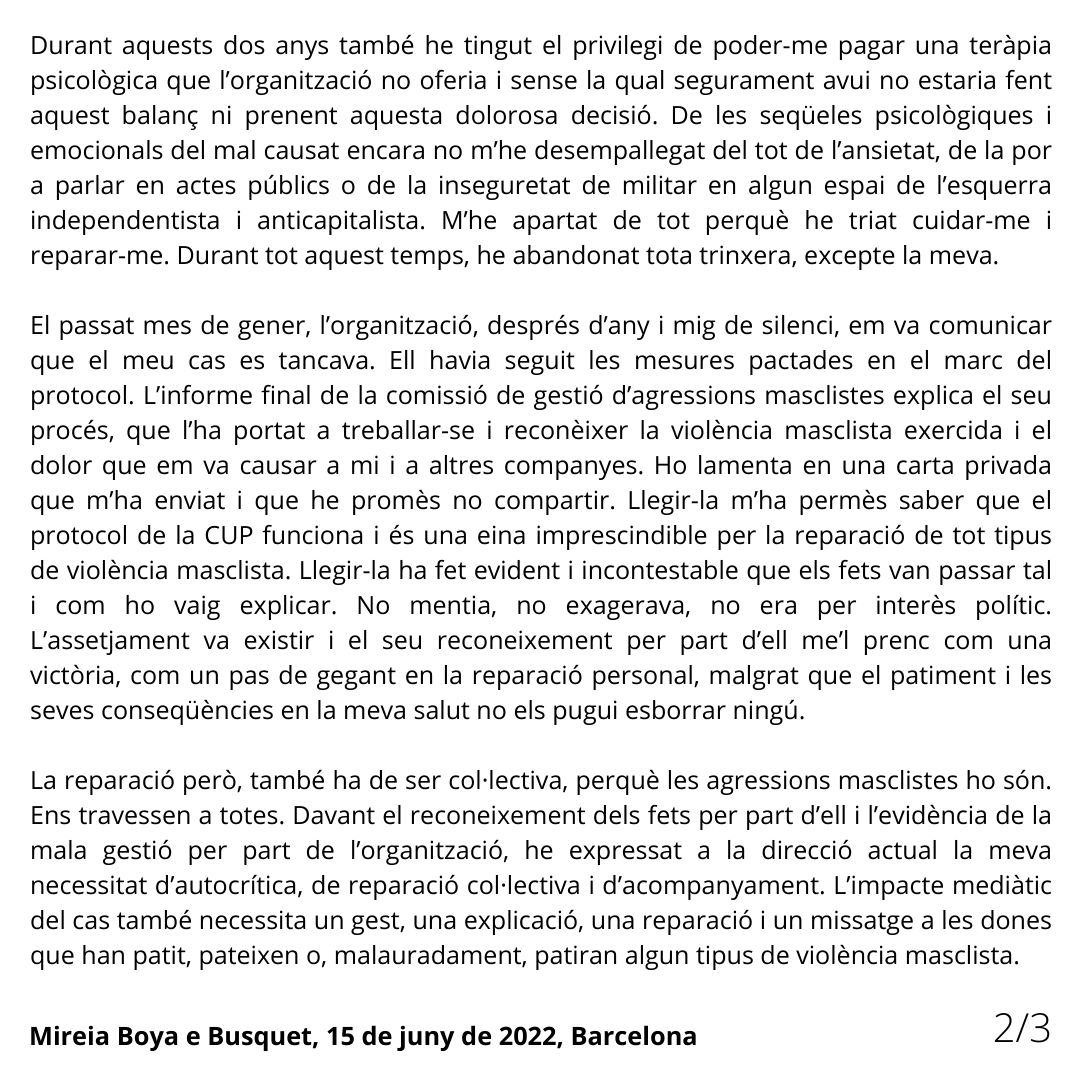 Durant aquests dos anys també he tingut el privilegi de poder-me pagar una teràpia psicològica que l'organització no oferia i sense la qual segurament avui no estaria fent aquest balanç ni prenent aquesta dolorosa decisió. De les seqüeles psicològiques i emocionals del mal causat encara no m'he desempallegat del tot de l'ansietat, de la por a parlar en actes públics o de la inseguretat de militar en algun espai de l'esquerra independentista i anticapitalista. M'he apartat de tot perquè he triat cuidar-me i reparar-me. Durant tot aquest temps, he abandonat tota trinxera, excepte la meva.

El passat mes de gener, l'organització, després d'any i mig de silenci, em va comunicar que el meu cas es tancava. Ell havia seguit les mesures pactades en el marc del protocol. L'informe final de la comissió de gestió d'agressions masclistes explica el seu procés, que l'ha portat a treballar-se i reconèixer la violència masclista exercida i el dolor que em va causar a mi i a altres companyes. Ho lamenta en una carta privada que m'ha enviat i que he promès no compartir. Llegir-la m'ha permès saber que el protocol de la CUP funciona i és una eina imprescindible per la reparació de tot tipus de violència masclista. Llegir-la ha fet evident i incontestable que els fets van passar tal i com ho vaig explicar. No mentia, no exagerava, no era per interès polític. L'assetjament va existir i el seu reconeixement per part d'ell me'l prenc com una victòria, com un pas de gegant en la reparació personal, malgrat que el patiment i les seves conseqüències en la meva salut no els pugui esborrar ningú.

La reparació però, també ha de ser col·lectiva, perquè les agressions masclistes ho són. Ens travessen a totes. Davant el reconeixement dels fets per part d'ell i l'evidència de la mala gestió per part de l'organització, he expressat a la direcció actual la meva necessitat d'autocrítica, de reparació col·lectiva i d'acompanyament. L'impacte mediàtic del cas també necessita un gest, una explicació, una reparació i un missatge a les dones que han patit, pateixen o, malauradament, patiran algun tipus de violència masclista.

Mireia Boya e Busquet, 15 de juny de 2022, Barcelona

2/3